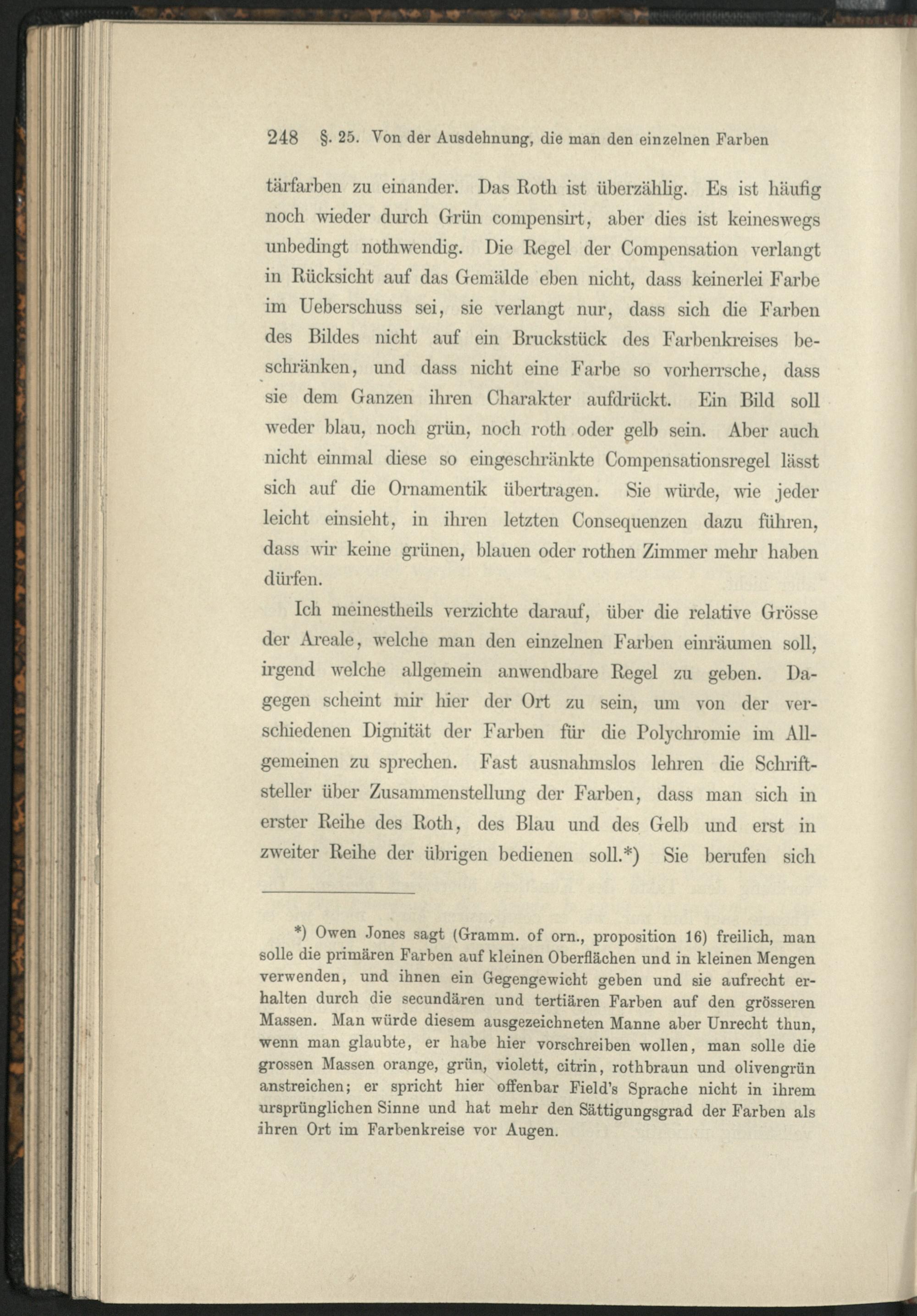 248 §. 25. Von der Ausdehnung, die man den einzelnen Farben

tärfarben zu einander. Das Roth ist überzählig. Es ist häufig noch wieder durch Grün compensirt, aber dies ist keineswegs unbedingt nothwendig. Die Regel der Compensation verlangt in Rücksicht auf das Gemälde eben nicht, dass keinerlei Farbe im Ueberschuss sei, sie verlangt nur, dass sich die Farben des Bildes nicht auf ein Bruckstück des Farbenkreises beschränken, und dass nicht eine Farbe so vorherrsche, dass sie dem Ganzen ihren Charakter aufdrückt. Ein Bild soll weder blau, noch grün, noch roth oder gelb sein. Aber auch nicht einmal diese so eingeschränkte Compensationsregel lässt sich auf die Ornamentik übertragen. Sie würde, wie jeder leicht einsieht, in ihren letzten Consequenzen dazu führen, dass wir keine grünen, blauen oder rothen Zimmer mehr haben dürfen.

Ich meinestheils verzichte darauf, über die relative Grösse der Areale, welche man den einzelnen Farben einräumen soll, irgend welche allgemein anwendbare Regel zu geben. Dagegen scheint mir hier der Ort zu sein, um von der verschiedenen Dignität der Farben für die Polychromie im Allgemeinen zu sprechen. Fast ausnahmslos lehren die Schriftsteller über Zusammenstellung der Farben, dass man sich in erster Reihe des Roth, des Blau und des Gelb und erst in zweiter Reihe der übrigen bedienen soll.*) Sie berufen sich

*) Owen Jones sagt (Gramm. of orn., proposition 16) freilich, man solle die primären Farben auf kleinen Oberflächen und in kleinen Mengen verwenden, und ihnen ein Gegengewicht geben und sie aufrecht erhalten durch die secundären und tertiären Farben auf den grösseren Massen. Man würde diesem ausgezeichneten Manne aber Unrecht thun, wenn man glaubte, er habe hier vorschreiben wollen, man solle die grossen Massen orange, grün, violett, citrin, rothbraun und olivengrün anstreichen; er spricht hier offenbar Field's Sprache nicht in ihrem ursprünglichen Sinne und hat mehr den Sättigungsgrad der Farben als ihren Ort im Farbenkreise vor Augen.